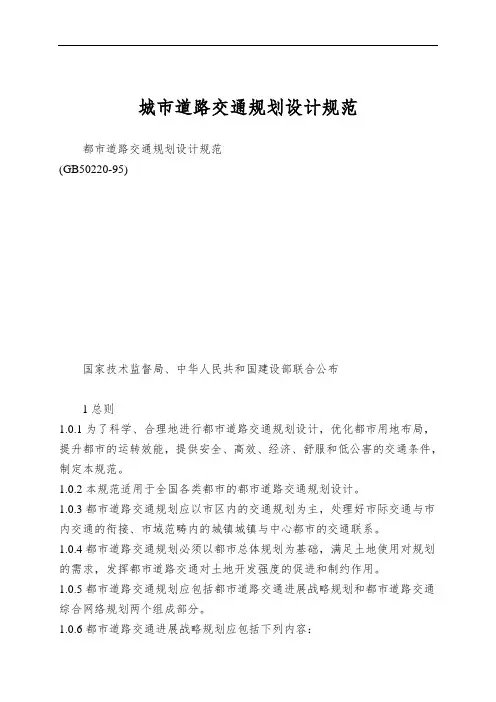 城市道路交通规划设计规范

都市道路交通规划设计规范
(GB50220-95)

国家技术监督局、中华人民共和国建设部联合公布

1 总则

1.0.1 为了科学、合理地进行都市道路交通规划设计，优化都市用地布局，提升都市的运转效能，提供安全、高效、经济、舒服和低公害的交通条件，制定本规范。

1.0.2 本规范适用于全国各类都市的都市道路交通规划设计。

1.0.3 都市道路交通规划应以市区内的交通规划为主，处理好市际交通与市内交通的衔接、市域范畴内的城镇城镇与中心都市的交通联系。

1.0.4 都市道路交通规划必须以都市总体规划为基础，满足土地使用对规划的需求，发挥都市道路交通对土地开发强度的促进和制约作用。

1.0.5 都市道路交通规划应包括都市道路交通进展战略规划和都市道路交通综合网络规划两个组成部分。

1.0.6 都市道路交通进展战略规划应包括下列内容：